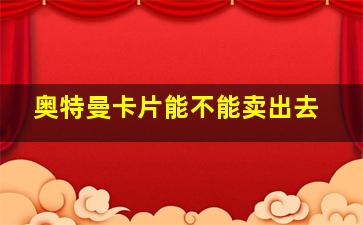 奥特曼卡片能不能卖出去